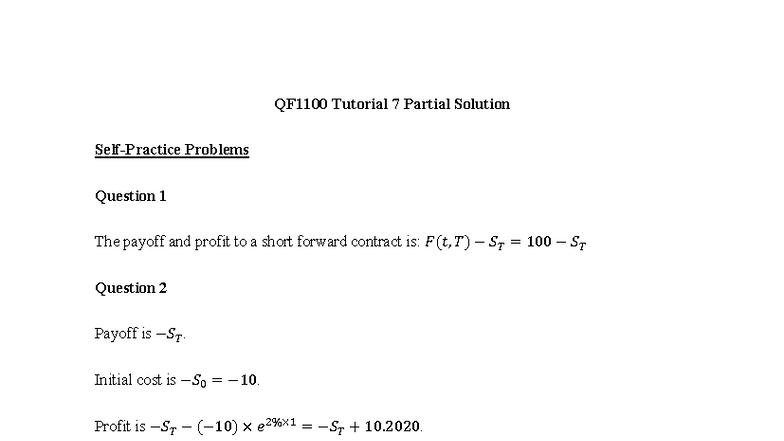 QF1100 Tutorial 7 Partial Solution

Self-Practice Problems

Question 1

The payoff and profit to a short forward contract is: $F(t,T) - S_T = 100 - S_T$

Question 2

Payoff is $-S_T$.

Initial cost is $-S_0 = -10$.

Profit is $-S_T - (-10) \times e^{2\% \times 1} = -S_T + 10.2020$.